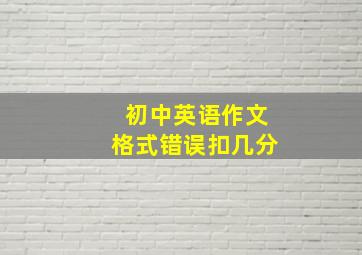 初中英语作文
格式错误扣几分